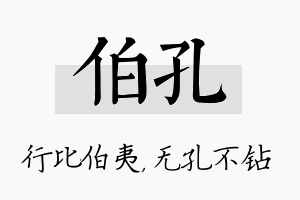 伯孔

行比伯夷，无孔不钻